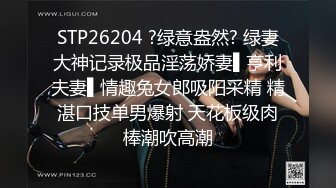 WWW.LIGUI.COM

STP26204 ?绿意盎然? 绿妻大神记录极品淫荡娇妻▌亨利夫妻▌情趣兔女郎吸阳采精 精湛口技单男爆射 天花板级肉棒潮吹高潮

WWW.PIN123.CC